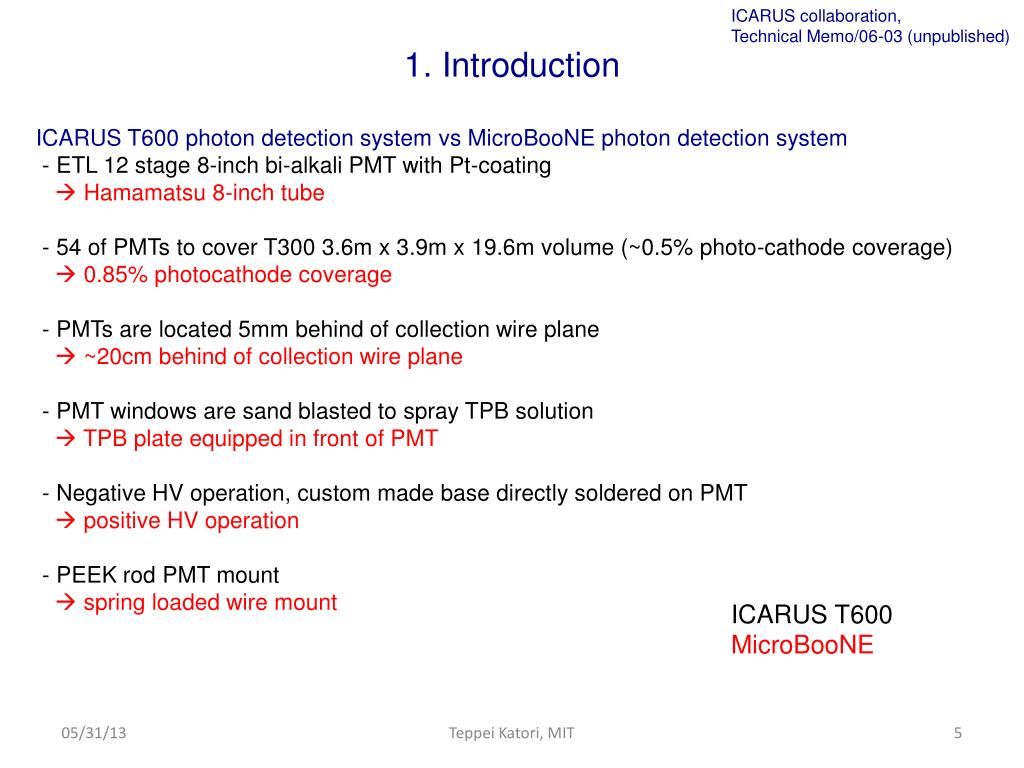 ICARUS collaboration,
Technical Memo/06-03 (unpublished)

1. Introduction

ICARUS T600 photon detection system vs MicroBooNE photon detection system

- ETL 12 stage 8-inch bi-alkali PMT with Pt-coating
→ Hamamatsu 8-inch tube

- 54 of PMTs to cover T300 3.6m x 3.9m x 19.6m volume (~0.5% photo-cathode coverage)
→ 0.85% photocathode coverage

- PMTs are located 5mm behind of collection wire plane
→ ~20cm behind of collection wire plane

- PMT windows are sand blasted to spray TPB solution
→ TPB plate equipped in front of PMT

- Negative HV operation, custom made base directly soldered on PMT
→ positive HV operation

- PEEK rod PMT mount
→ spring loaded wire mount

ICARUS T600
MicroBooNE

05/31/13

Teppei Katori, MIT

5